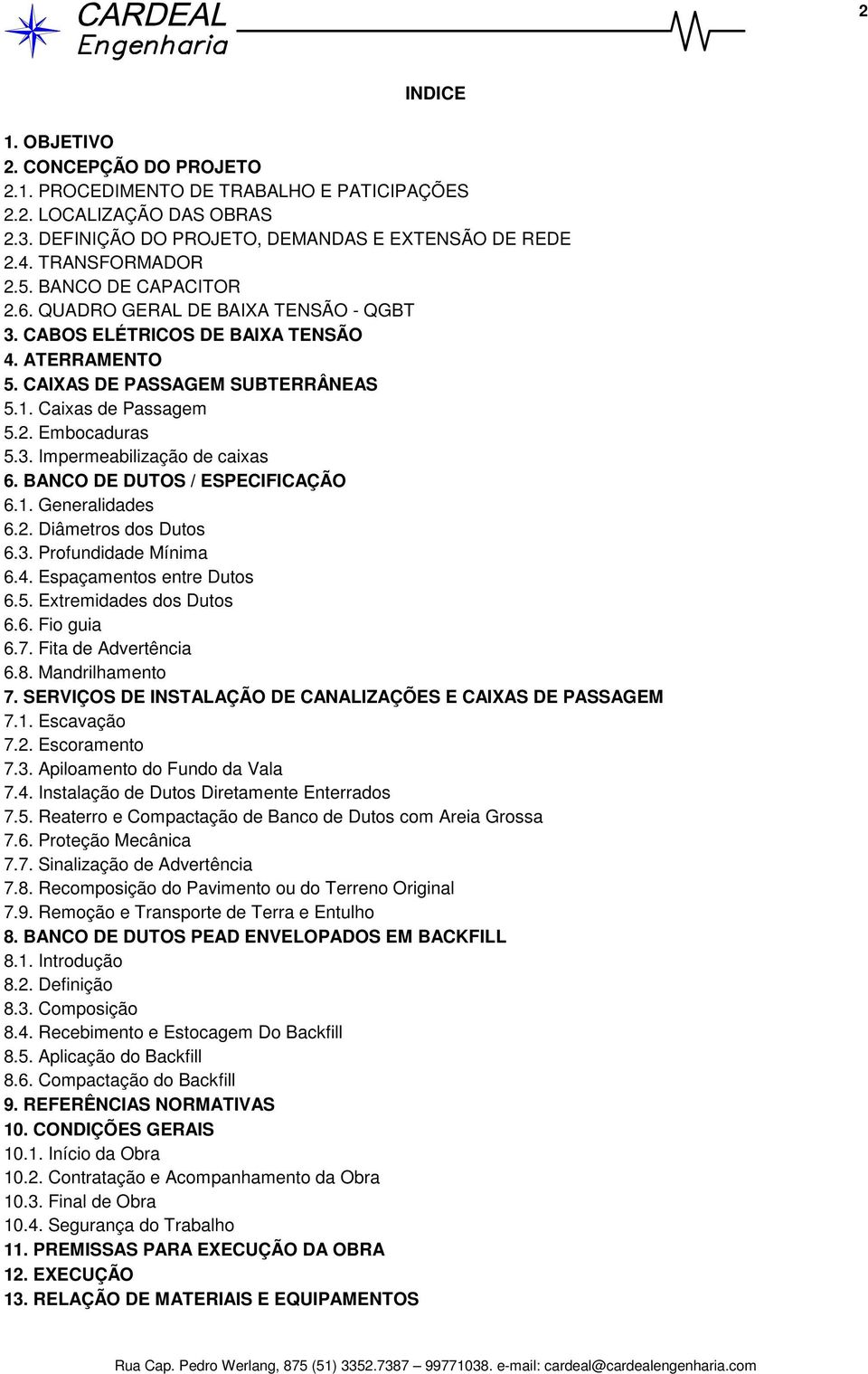 CARDEAL
Engenharia

2

INDICE

1. OBJETIVO
2. CONCEPÇÃO DO PROJETO
2.1. PROCEDIMENTO DE TRABALHO E PATICIPAÇÕES
2.2. LOCALIZAÇÃO DAS OBRAS
2.3. DEFINIÇÃO DO PROJETO, DEMANDAS E EXTENSÃO DE REDE
2.4. TRANSFORMADOR
2.5. BANCO DE CAPACITOR
2.6. QUADRO GERAL DE BAIXA TENSÃO - QGBT
3. CABOS ELÉTRICOS DE BAIXA TENSÃO
4. ATERRAMENTO
5. CAIXAS DE PASSAGEM SUBTERRÂNEAS
5.1. Caixas de Passagem
5.2. Embocaduras
5.3. Impermeabilização de caixas
6. BANCO DE DUTOS / ESPECIFICAÇÃO
6.1. Generalidades
6.2. Diâmetros dos Dutos
6.3. Profundidade Mínima
6.4. Espaçamentos entre Dutos
6.5. Extremidades dos Dutos
6.6. Fio guia
6.7. Fita de Advertência
6.8. Mandrilhamento
7. SERVIÇOS DE INSTALAÇÃO DE CANALIZAÇÕES E CAIXAS DE PASSAGEM
7.1. Escavação
7.2. Escoramento
7.3. Apiloamento do Fundo da Vala
7.4. Instalação de Dutos Diretamente Enterrados
7.5. Reaterro e Compactação de Banco de Dutos com Areia Grossa
7.6. Proteção Mecânica
7.7. Sinalização de Advertência
7.8. Recomposição do Pavimento ou do Terreno Original
7.9. Remoção e Transporte de Terra e Entulho
8. BANCO DE DUTOS PEAD ENVELOPADOS EM BACKFILL
8.1. Introdução
8.2. Definição
8.3. Composição
8.4. Recebimento e Estocagem Do Backfill
8.5. Aplicação do Backfill
8.6. Compactação do Backfill
9. REFERÊNCIAS NORMATIVAS
10. CONDIÇÕES GERAIS
10.1. Início da Obra
10.2. Contratação e Acompanhamento da Obra
10.3. Final de Obra
10.4. Segurança do Trabalho
11. PREMISSAS PARA EXECUÇÃO DA OBRA
12. EXECUÇÃO
13. RELAÇÃO DE MATERIAIS E EQUIPAMENTOS

Rua Cap. Pedro Werlang, 875 (51) 3352.7387 – 99771038. e-mail: cardeal@cardealengenharia.com